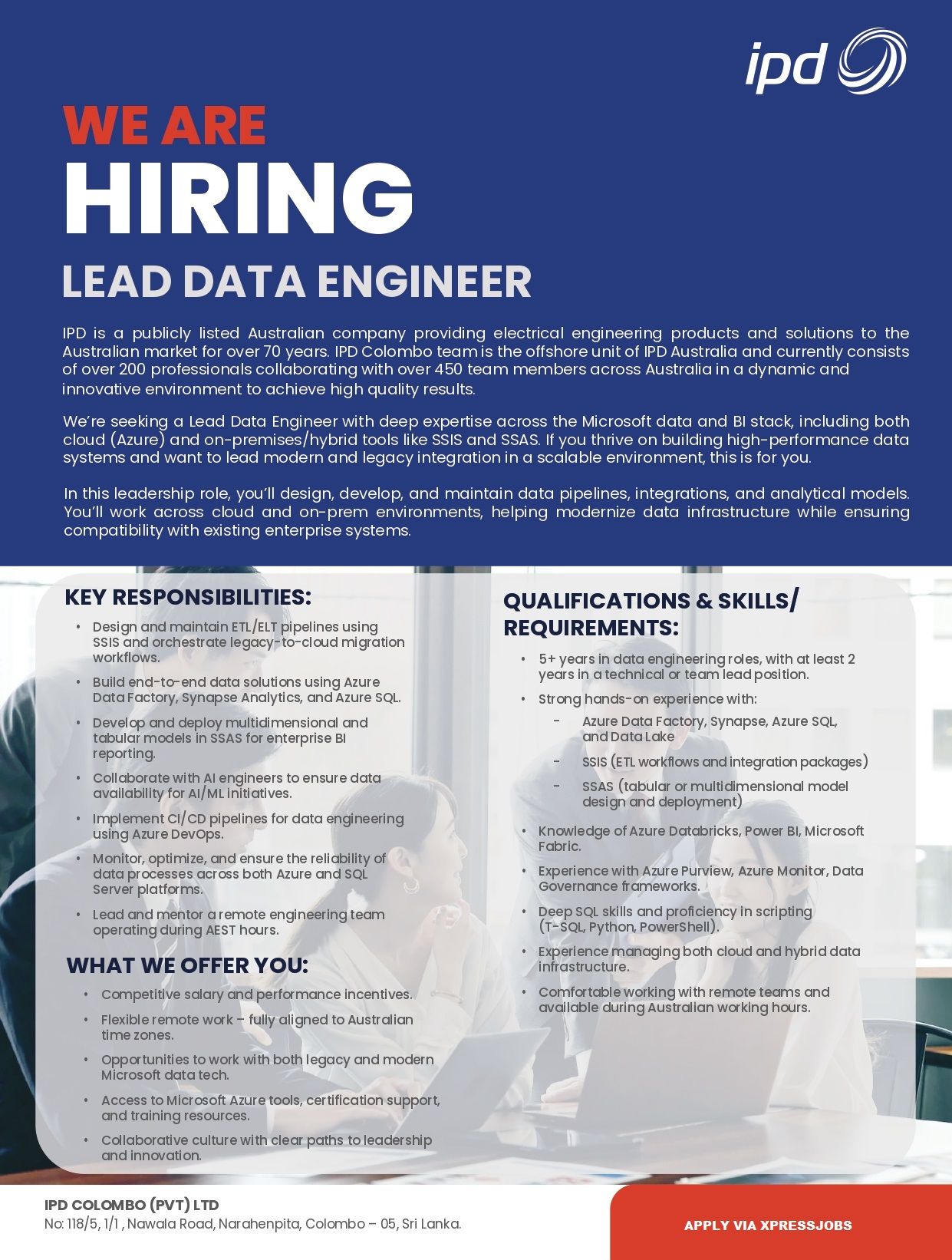 ipd

WE ARE
HIRING
LEAD DATA ENGINEER

IPD is a publicly listed Australian company providing electrical engineering products and solutions to the Australian market for over 70 years. IPD Colombo team is the offshore unit of IPD Australia and currently consists of over 200 professionals collaborating with over 450 team members across Australia in a dynamic and innovative environment to achieve high quality results.

We're seeking a Lead Data Engineer with deep expertise across the Microsoft data and BI stack, including both cloud (Azure) and on-premises/hybrid tools like SSIS and SSAS. If you thrive on building high-performance data systems and want to lead modern and legacy integration in a scalable environment, this is for you.

In this leadership role, you'll design, develop, and maintain data pipelines, integrations, and analytical models. You'll work across cloud and on-prem environments, helping modernize data infrastructure while ensuring compatibility with existing enterprise systems.

KEY RESPONSIBILITIES:

• Design and maintain ETL/ELT pipelines using SSIS and orchestrate legacy-to-cloud migration workflows.
• Build end-to-end data solutions using Azure Data Factory, Synapse Analytics, and Azure SQL.
• Develop and deploy multidimensional and tabular models in SSAS for enterprise BI reporting.
• Collaborate with AI engineers to ensure data availability for AI/ML initiatives.
• Implement CI/CD pipelines for data engineering using Azure DevOps.
• Monitor, optimize, and ensure the reliability of data processes across both Azure and SQL Server platforms.
• Lead and mentor a remote engineering team operating during AEST hours.

WHAT WE OFFER YOU:

• Competitive salary and performance incentives.
• Flexible remote work – fully aligned to Australian time zones.
• Opportunities to work with both legacy and modern Microsoft data tech.
• Access to Microsoft Azure tools, certification support, and training resources.
• Collaborative culture with clear paths to leadership and innovation.

QUALIFICATIONS & SKILLS/ REQUIREMENTS:

• 5+ years in data engineering roles, with at least 2 years in a technical or team lead position.
• Strong hands-on experience with:
- Azure Data Factory, Synapse, Azure SQL, and Data Lake
- SSIS (ETL workflows and integration packages)
- SSAS (tabular or multidimensional model design and deployment)
• Knowledge of Azure Databricks, Power BI, Microsoft Fabric.
• Experience with Azure Purview, Azure Monitor, Data Governance frameworks.
• Deep SQL skills and proficiency in scripting (T-SQL, Python, PowerShell).
• Experience managing both cloud and hybrid data infrastructure.
• Comfortable working with remote teams and available during Australian working hours.

IPD COLOMBO (PVT) LTD
No: 118/5, 1/1 , Nawala Road, Narahenpita, Colombo – 05, Sri Lanka.

APPLY VIA XPRESSJOBS